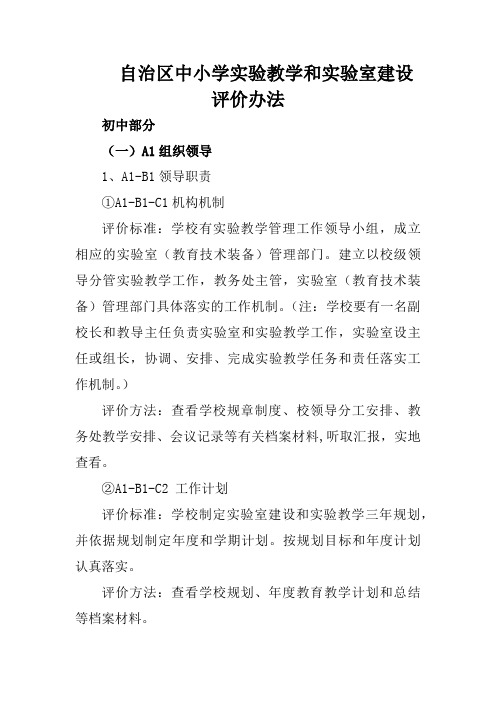 自治区中小学实验教学和实验室建设评价办法

初中部分

（一）A1 组织领导

1、A1-B1 领导职责

①A1-B1-C1 机构机制

评价标准：学校有实验教学管理工作领导小组，成立相应的实验室（教育技术装备）管理部门。建立以校级领导分管实验教学工作，教务处主管，实验室（教育技术装备）管理部门具体落实的工作机制。（注：学校要有一名副校长和教导主任负责实验室和实验教学工作，实验室设主任或组长，协调、安排、完成实验教学任务和责任落实工作机制。）

评价方法：查看学校规章制度、校领导分工安排、教务处教学安排、会议记录等有关档案材料，听取汇报，实地查看。

②A1-B1-C2 工作计划

评价标准：学校制定实验室建设和实验教学三年规划，并依据规划制定年度和学期计划。按规划目标和年度计划认真落实。

评价方法：查看学校规划、年度教育教学计划和总结等档案材料。